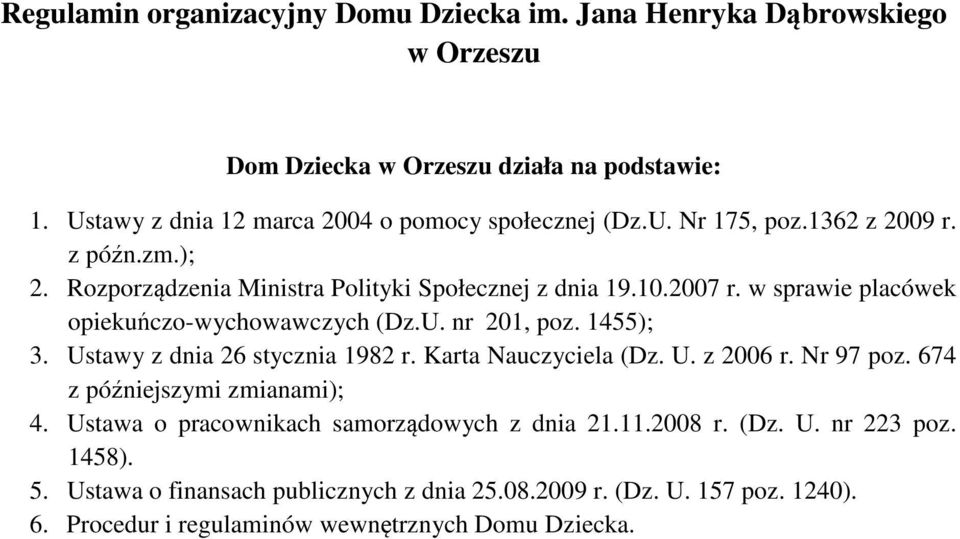 Regulamin organizacyjny Domu Dziecka im. Jana Henryka Dąbrowskiego w Orzeszu

Dom Dziecka w Orzeszu działa na podstawie:

1. Ustawy z dnia 12 marca 2004 o pomocy społecznej (Dz.U. Nr 175, poz.1362 z 2009 r. z późn.zm.);
2. Rozporządzenia Ministra Polityki Społecznej z dnia 19.10.2007 r. w sprawie placówek opiekuńczo-wychowawczych (Dz.U. nr 201, poz. 1455);
3. Ustawy z dnia 26 stycznia 1982 r. Karta Nauczyciela (Dz. U. z 2006 r. Nr 97 poz. 674 z późniejszymi zmianami);
4. Ustawa o pracownikach samorządowych z dnia 21.11.2008 r. (Dz. U. nr 223 poz. 1458).
5. Ustawa o finansach publicznych z dnia 25.08.2009 r. (Dz. U. 157 poz. 1240).
6. Procedur i regulaminów wewnętrznych Domu Dziecka.